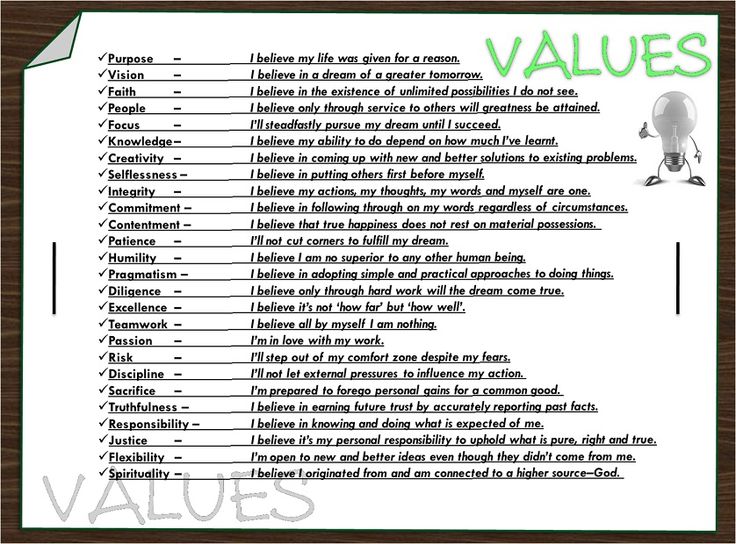 VALUES

✓Purpose – I believe my life was given for a reason.
✓Vision – I believe in a dream of a greater tomorrow.
✓Faith – I believe in the existence of unlimited possibilities I do not see.
✓People – I believe only through service to others will greatness be attained.
✓Focus – I'll steadfastly pursue my dream until I succeed.
✓Knowledge – I believe my ability to do depend on how much I've learnt.
✓Creativity – I believe in coming up with new and better solutions to existing problems.
✓Selflessness – I believe in putting others first before myself.
✓Integrity – I believe my actions, my thoughts, my words and myself are one.
✓Commitment – I believe in following through on my words regardless of circumstances.
✓Contentment – I believe that true happiness does not rest on material possessions.
✓Patience – I'll not cut corners to fulfill my dream.
✓Humility – I believe I am no superior to any other human being.
✓Pragmatism – I believe in adopting simple and practical approaches to doing things.
✓Diligence – I believe only through hard work will the dream come true.
✓Excellence – I believe it's not 'how far' but 'how well'.
✓Teamwork – I believe all by myself I am nothing.
✓Passion – I'm in love with my work.
✓Risk – I'll step out of my comfort zone despite my fears.
✓Discipline – I'll not let external pressures to influence my action.
✓Sacrifice – I'm prepared to forego personal gains for a common good.
✓Truthfulness – I believe in earning future trust by accurately reporting past facts.
✓Responsibility – I believe in knowing and doing what is expected of me.
✓Justice – I believe it's my personal responsibility to uphold what is pure, right and true.
✓Flexibility – I'm open to new and better ideas even though they didn't come from me.
✓Spirituality – I believe I originated from and am connected to a higher source–God.

VALUES